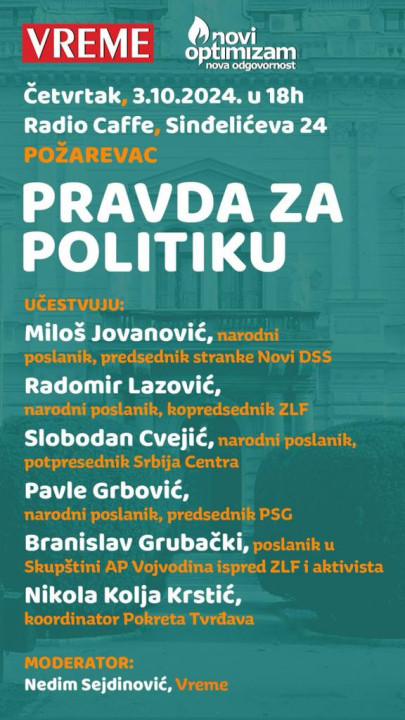 VREME

novi optimizam
nova odgovornost

Četvrtak, 3.10.2024. u 18h
Radio Caffe, Sinđelićeva 24
POŽAREVAC

PRAVDA ZA POLITIKU

UČESTVUJU:
Miloš Jovanović, narodni poslanik, predsednik stranke Novi DSS
Radomir Lazović, narodni poslanik, kopredsednik ZLF
Slobodan Cvejić, narodni poslanik, potpresednik Srbija Centra
Pavle Grbović, narodni poslanik, predsednik PSG
Branislav Grubački, poslanik u Skupštini AP Vojvodina ispred ZLF i aktivista
Nikola Kolja Krstić, koordinator Pokreta Tvrđava

MODERATOR:
Nedim Sejdinović, Vreme